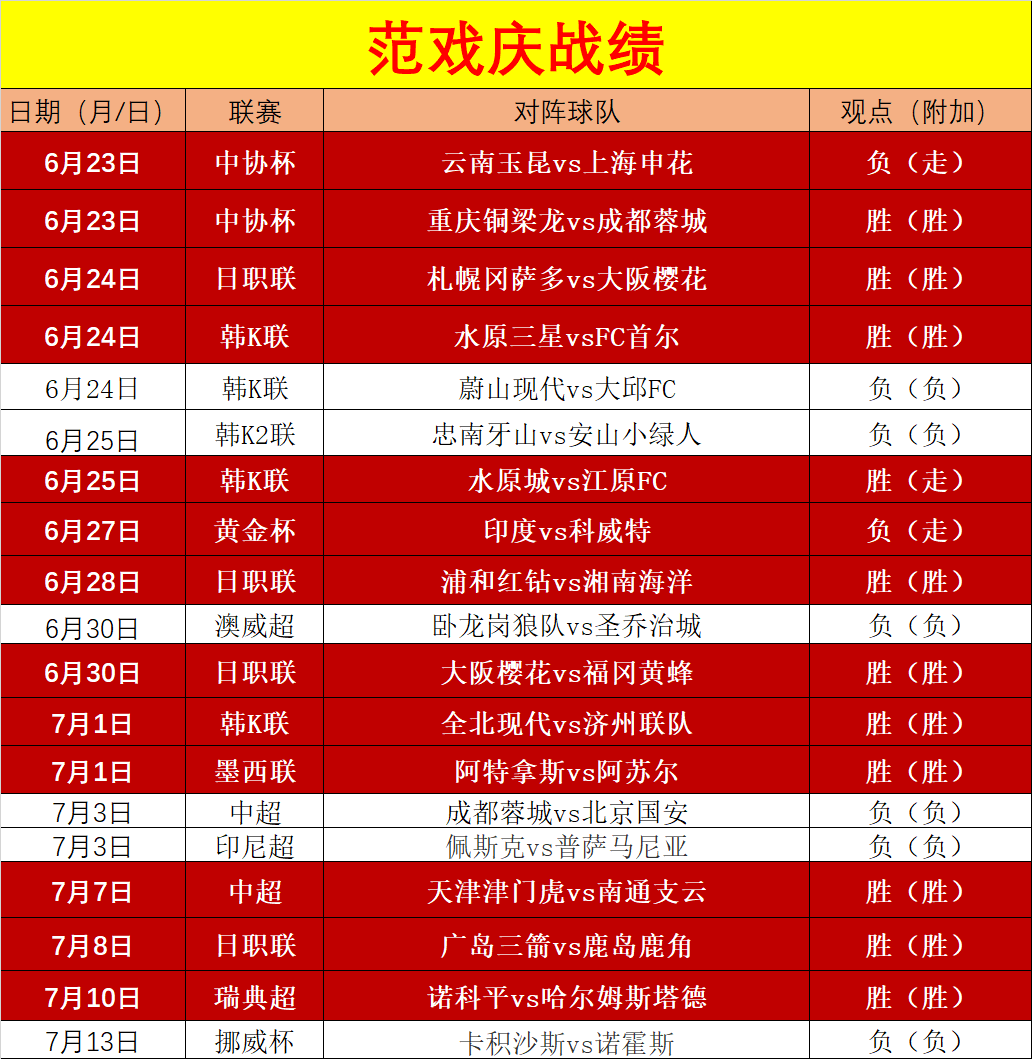 范戏庆战绩

| 日期（月/日） | 联赛 | 对阵球队 | 观点（附加） |
|---|---|---|---|
| 6月23日 | 中协杯 | 云南玉昆vs上海申花 | 负（走） |
| 6月23日 | 中协杯 | 重庆铜梁龙vs成都蓉城 | 胜（胜） |
| 6月24日 | 日职联 | 札幌冈萨多vs大阪樱花 | 胜（胜） |
| 6月24日 | 韩K联 | 水原三星vsFC首尔 | 胜（胜） |
| 6月24日 | 韩K联 | 蔚山现代vs大邱FC | 负（负） |
| 6月25日 | 韩K2联 | 忠南牙山vs安山小绿人 | 负（负） |
| 6月25日 | 韩K联 | 水原城vs江原FC | 胜（走） |
| 6月27日 | 黄金杯 | 印度vs科威特 | 负（走） |
| 6月28日 | 日职联 | 浦和红钻vs湘南海洋 | 胜（胜） |
| 6月30日 | 澳威超 | 卧龙岗狼队vs圣乔治城 | 负（负） |
| 6月30日 | 日职联 | 大阪樱花vs福冈黄蜂 | 胜（胜） |
| 7月1日 | 韩K联 | 全北现代vs济州联队 | 胜（胜） |
| 7月1日 | 墨西联 | 阿特拿斯vs阿苏尔 | 胜（胜） |
| 7月3日 | 中超 | 成都蓉城vs北京国安 | 负（负） |
| 7月3日 | 印尼超 | 佩斯克vs普萨马尼亚 | 负（负） |
| 7月7日 | 中超 | 天津津门虎vs南通支云 | 胜（胜） |
| 7月8日 | 日职联 | 广岛三箭vs鹿岛鹿角 | 胜（胜） |
| 7月10日 | 瑞典超 | 诺科平vs哈尔姆斯塔德 | 胜（胜） |
| 7月13日 | 挪威杯 | 卡积沙斯vs诺霍斯 | 负（负） |